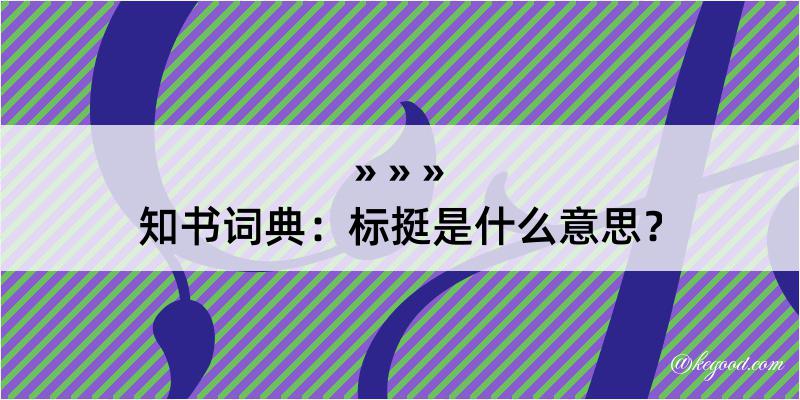 » » »

知书词典：标挺是什么意思？

@kegood.com